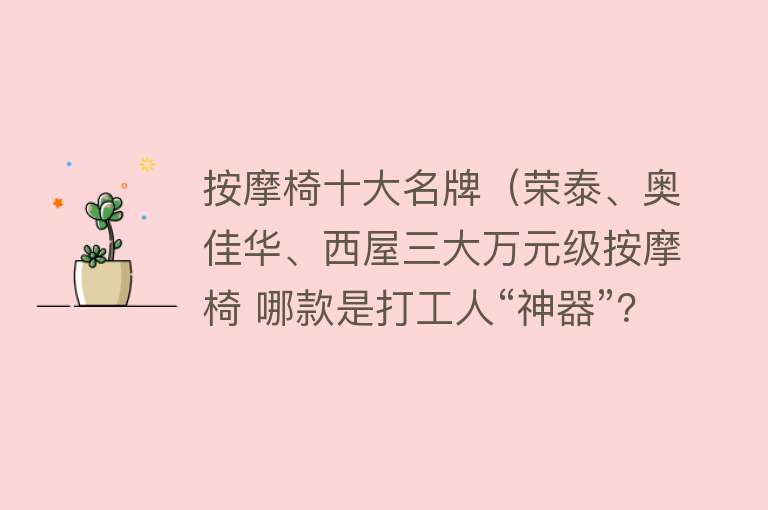 按摩椅十大名牌（荣泰、奥佳华、西屋三大万元级按摩椅 哪款是打工人“神器”?